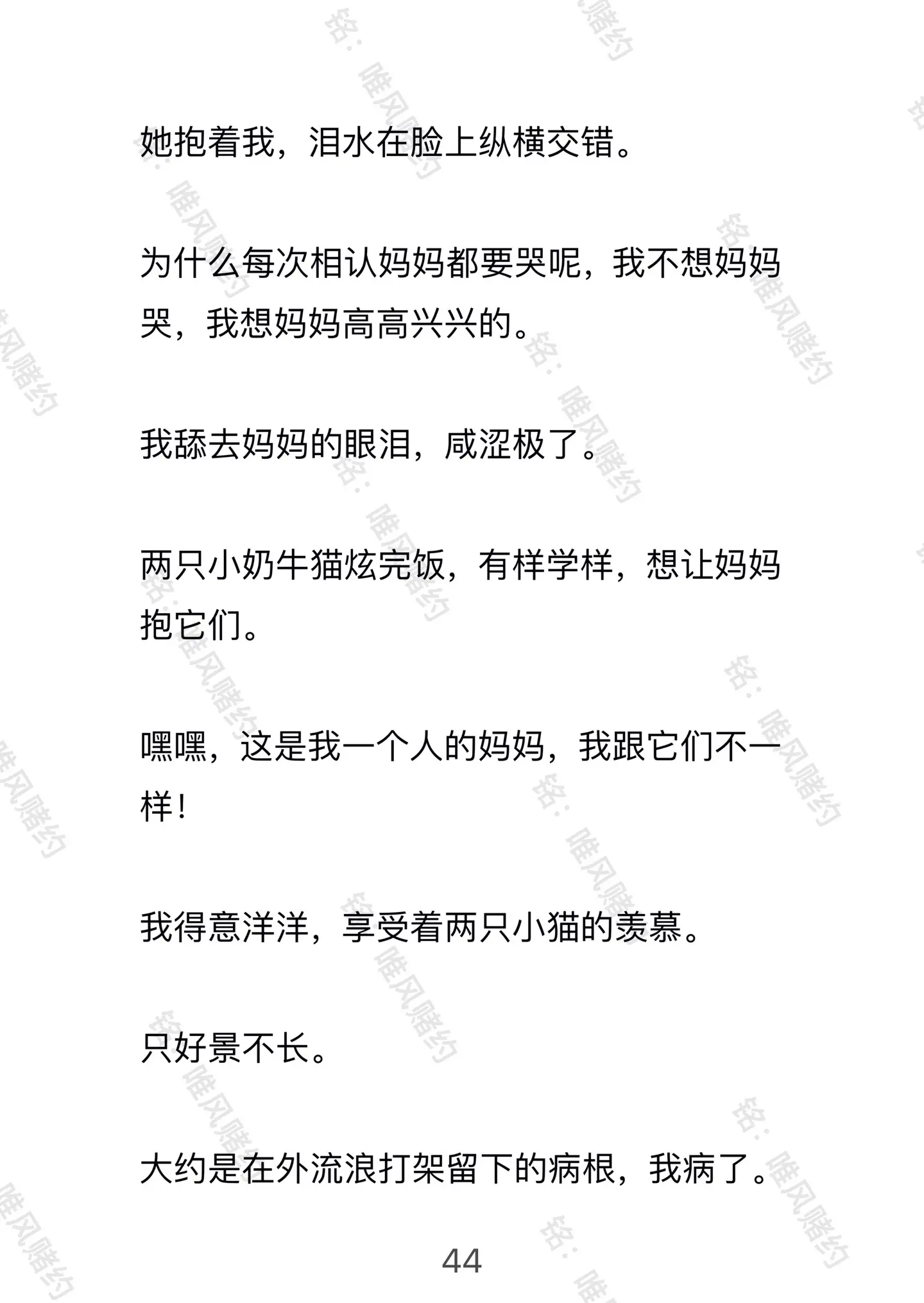 她抱着我，泪水在脸上纵横交错。

为什么每次相认妈妈都要哭呢，我不想妈妈哭，我想妈妈高高兴兴的。

我舔去妈妈的眼泪，咸涩极了。

两只小奶牛猫炫完饭，有样学样，想让妈妈抱它们。

嘿嘿，这是我一个人的妈妈，我跟它们不一样！

我得意洋洋，享受着两只小猫的羡慕。

只好景不长。

大约是在外流浪打架留下的病根，我病了。

44

铭：唯风赌约